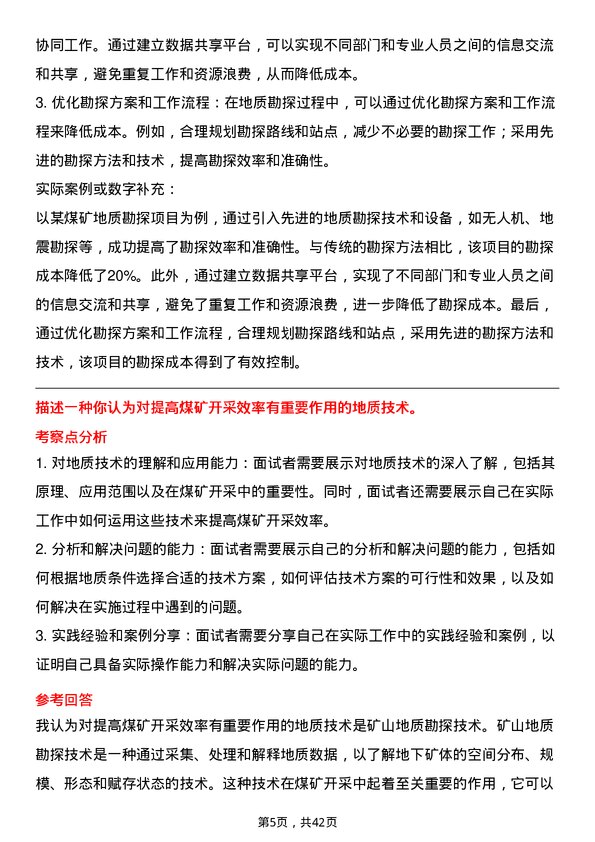 协同工作。通过建立数据共享平台，可以实现不同部门和专业人员之间的信息交流和共享，避免重复工作和资源浪费，从而降低成本。

3. 优化勘探方案和工作流程：在地质勘探过程中，可以通过优化勘探方案和工作流程来降低成本。例如，合理规划勘探路线和站点，减少不必要的勘探工作；采用先进的勘探方法和技术，提高勘探效率和准确性。

实际案例或数字补充：

以某煤矿地质勘探项目为例，通过引入先进的地质勘探技术和设备，如无人机、地震勘探等，成功提高了勘探效率和准确性。与传统的勘探方法相比，该项目的勘探成本降低了20%。此外，通过建立数据共享平台，实现了不同部门和专业人员之间的信息交流和共享，避免了重复工作和资源浪费，进一步降低了勘探成本。最后，通过优化勘探方案和工作流程，合理规划勘探路线和站点，采用先进的勘探方法和技术，该项目的勘探成本得到了有效控制。

描述一种你认为对提高煤矿开采效率有重要作用的地质技术。

考察点分析

1. 对地质技术的理解和应用能力：面试者需要展示对地质技术的深入了解，包括其原理、应用范围以及在煤矿开采中的重要性。同时，面试者还需要展示自己在实际工作中如何运用这些技术来提高煤矿开采效率。

2. 分析和解决问题的能力：面试者需要展示自己的分析和解决问题的能力，包括如何根据地质条件选择合适的技术方案，如何评估技术方案的可行性和效果，以及如何解决在实施过程中遇到的问题。

3. 实践经验和案例分享：面试者需要分享自己在实际工作中的实践经验和案例，以证明自己具备实际操作能力和解决实际问题的能力。

参考回答

我认为对提高煤矿开采效率有重要作用的地质技术是矿山地质勘探技术。矿山地质勘探技术是一种通过采集、处理和解释地质数据，以了解地下矿体的空间分布、规模、形态和赋存状态的技术。这种技术在煤矿开采中起着至关重要的作用，它可以

第5页，共42页